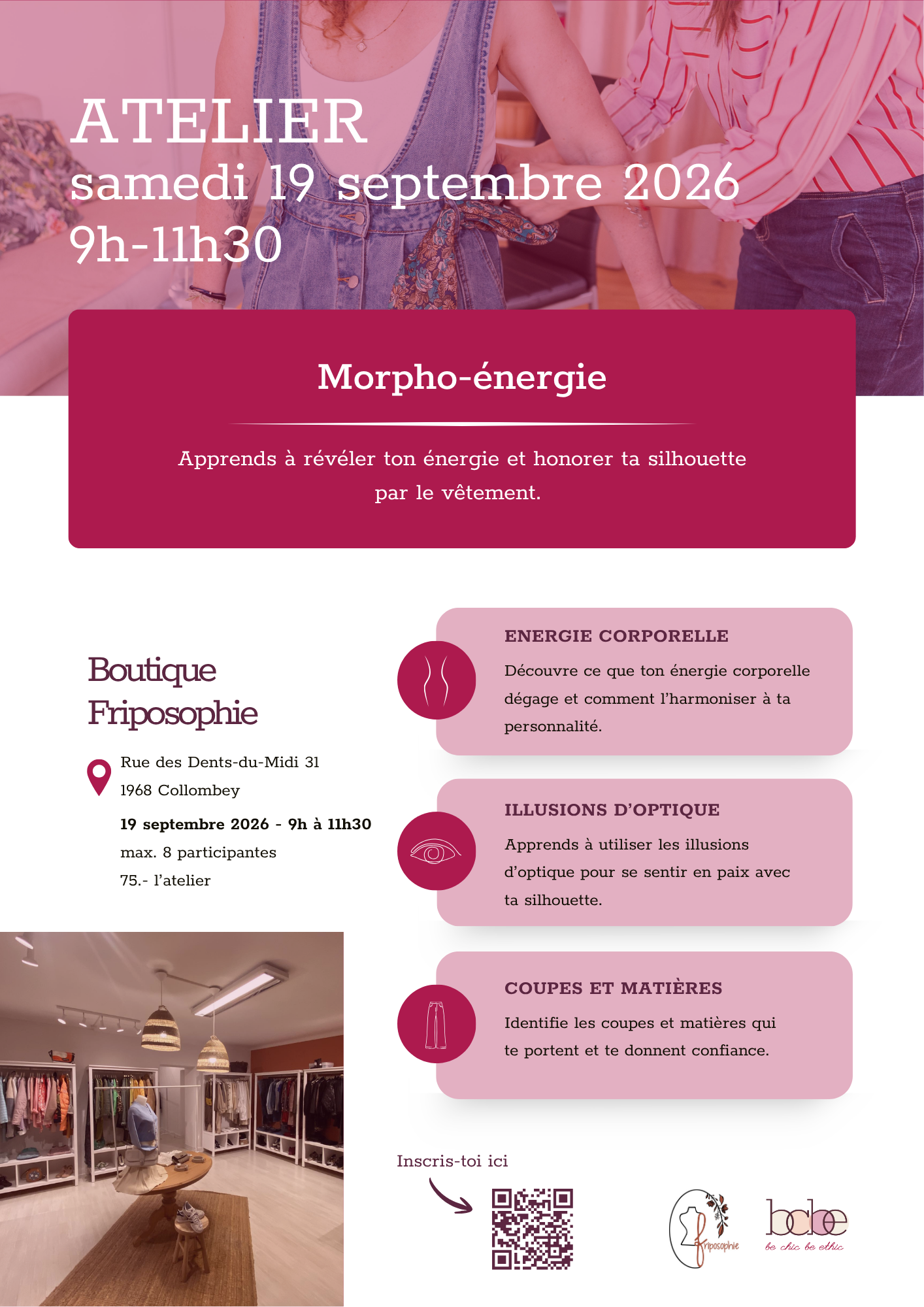 ATELIER
samedi 19 septembre 2026
9h-11h30

Morpho-énergie

Apprends à révéler ton énergie et honorer ta silhouette par le vêtement.

Boutique Friposophie

Rue des Dents-du-Midi 31
1968 Collombey

19 septembre 2026 - 9h à 11h30
max. 8 participantes
75.- l'atelier

ENERGIE CORPORELLE
Découvre ce que ton énergie corporelle dégage et comment l'harmoniser à ta personnalité.

ILLUSIONS D'OPTIQUE
Apprends à utiliser les illusions d'optique pour se sentir en paix avec ta silhouette.

COUPES ET MATIÈRES
Identifie les coupes et matières qui te portent et te donnent confiance.

Inscris-toi ici

Friposophie

bcbe
be chic be ethic